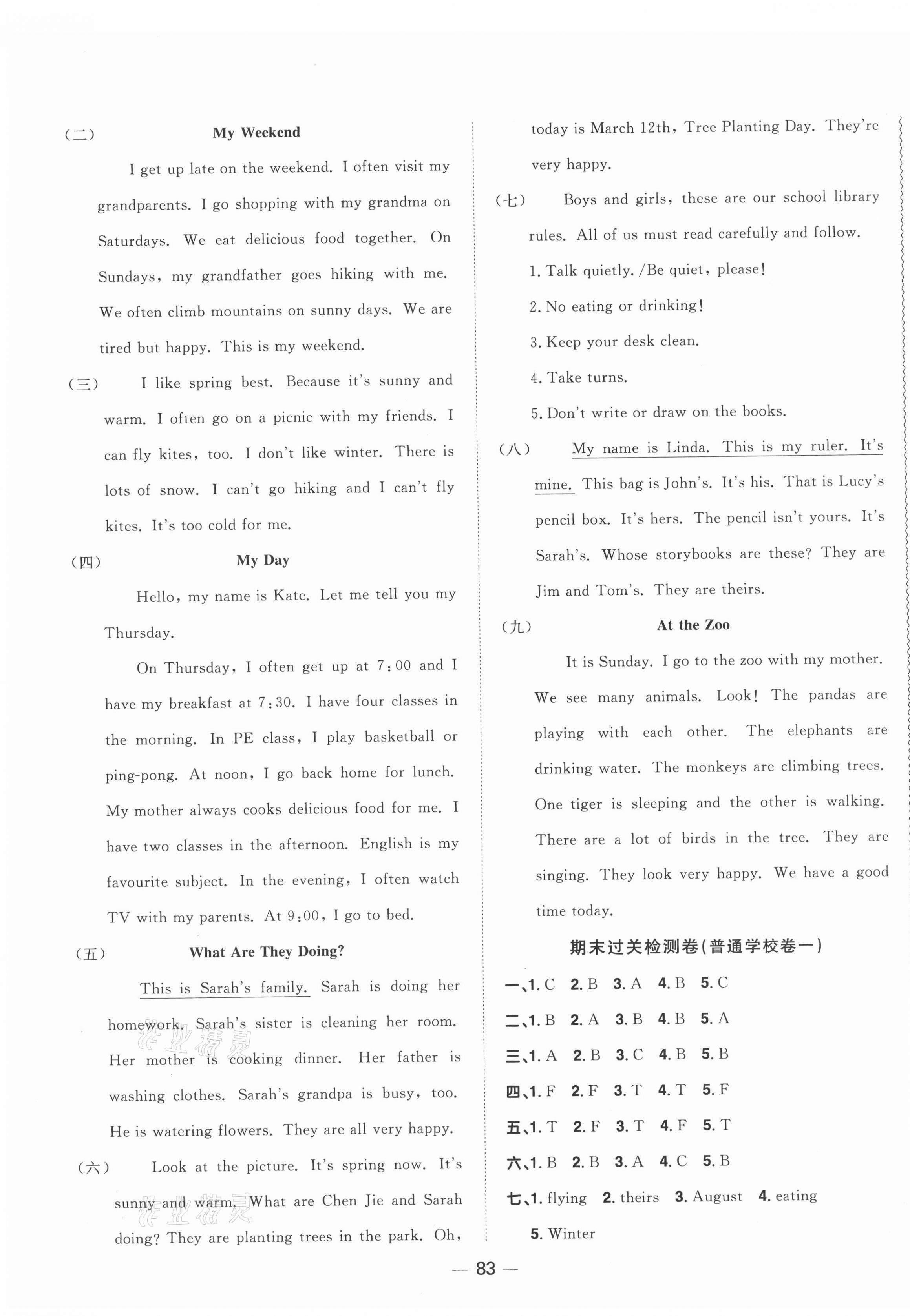 (二) My Weekend

I get up late on the weekend. I often visit my grandparents. I go shopping with my grandma on Saturdays. We eat delicious food together. On Sundays, my grandfather goes hiking with me. We often climb mountains on sunny days. We are tired but happy. This is my weekend.

(三) I like spring best. Because it's sunny and warm. I often go on a picnic with my friends. I can fly kites, too. I don't like winter. There is lots of snow. I can't go hiking and I can't fly kites. It's too cold for me.

(四) My Day

Hello, my name is Kate. Let me tell you my Thursday.

On Thursday, I often get up at 7:00 and I have my breakfast at 7:30. I have four classes in the morning. In PE class, I play basketball or ping-pong. At noon, I go back home for lunch. My mother always cooks delicious food for me. I have two classes in the afternoon. English is my favourite subject. In the evening, I often watch TV with my parents. At 9:00, I go to bed.

(五) What Are They Doing?

This is Sarah's family. Sarah is doing her homework. Sarah's sister is cleaning her room. Her mother is cooking dinner. Her father is washing clothes. Sarah's grandpa is busy, too. He is watering flowers. They are all very happy.

(六) Look at the picture. It's spring now. It's sunny and warm. What are Chen Jie and Sarah doing? They are planting trees in the park. Oh, today is March 12th, Tree Planting Day. They're very happy.

(七) Boys and girls, these are our school library rules. All of us must read carefully and follow.

1. Talk quietly. /Be quiet, please!

2. No eating or drinking!

3. Keep your desk clean.

4. Take turns.

5. Don't write or draw on the books.

(八) My name is Linda. This is my ruler. It's mine. This bag is John's. It's his. That is Lucy's pencil box. It's hers. The pencil isn't yours. It's Sarah's. Whose storybooks are these? They are Jim and Tom's. They are theirs.

(九) At the Zoo

It is Sunday. I go to the zoo with my mother. We see many animals. Look! The pandas are playing with each other. The elephants are drinking water. The monkeys are climbing trees. One tiger is sleeping and the other is walking. There are a lot of birds in the tree. They are singing. They look very happy. We have a good time today.

期末过关检测卷(普通学校卷一)

一、1. C 2. B 3. A 4. B 5. C
二、1. B 2. A 3. B 4. B 5. A
三、1. A 2. B 3. C 4. B 5. B
四、1. F 2. F 3. T 4. T 5. F
五、1. T 2. F 3. T 4. F 5. T
六、1. B 2. B 3. A 4. C 5. B
七、1. flying 2. theirs 3. August 4. eating 5. Winter

— 83 —